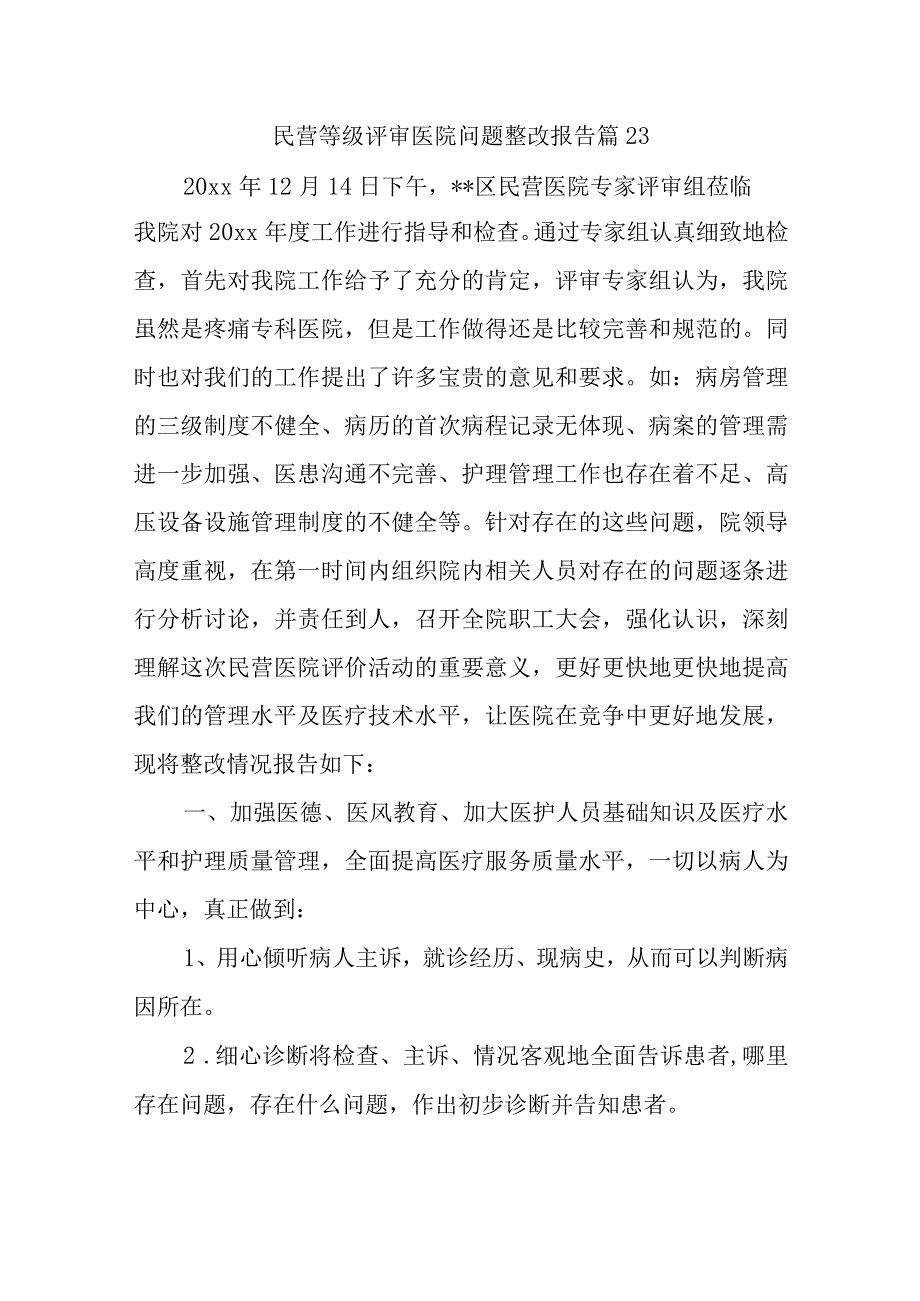 民营等级评审医院问题整改报告篇23

20xx年12月14日下午，**区民营医院专家评审组莅临我院对20xx年度工作进行指导和检查。通过专家组认真细致地检查，首先对我院工作给予了充分的肯定，评审专家组认为，我院虽然是疼痛专科医院，但是工作做得还是比较完善和规范的。同时也对我们的工作提出了许多宝贵的意见和要求。如：病房管理的三级制度不健全、病历的首次病程记录无体现、病案的管理需进一步加强、医患沟通不完善、护理管理工作也存在着不足、高压设备设施管理制度的不健全等。针对存在的这些问题，院领导高度重视，在第一时间内组织院内相关人员对存在的问题逐条进行分析讨论，并责任到人，召开全院职工大会，强化认识，深刻理解这次民营医院评价活动的重要意义，更好更快地更快地提高我们的管理水平及医疗技术水平，让医院在竞争中更好地发展，现将整改情况报告如下：

一、加强医德、医风教育、加大医护人员基础知识及医疗水平和护理质量管理，全面提高医疗服务质量水平，一切以病人为中心，真正做到：

1、用心倾听病人主诉，就诊经历、现病史，从而可以判断病因所在。

2．细心诊断将检查、主诉、情况客观地全面告诉患者，哪里存在问题，存在什么问题，作出初步诊断并告知患者。